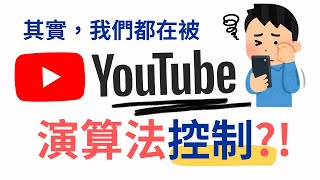 其實，我們都在被

YouTube

演算法控制?!